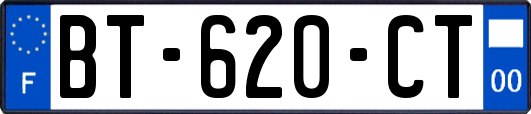 F
BT-620-CT
00